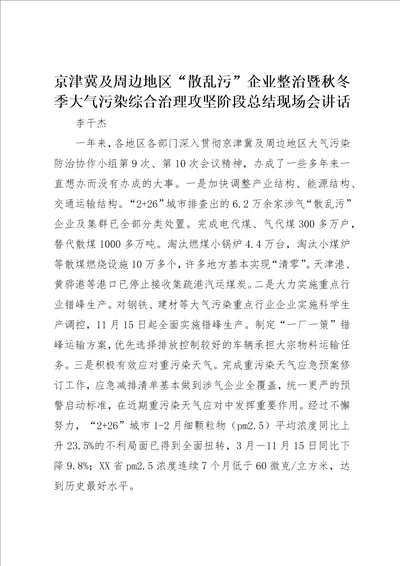 京津冀及周边地区“散乱污”企业整治暨秋冬季大气污染综合治理攻坚阶段总结现场会讲话

李干杰

一年来，各地区各部门深入贯彻京津冀及周边地区大气污染防治协作小组第9次、第10次会议精神，办成了一些多年来一直想办而没有办成的大事。一是加快调整产业结构、能源结构、交通运输结构。“2+26”城市排查出的6.2万余家涉气“散乱污”企业及集群已全部分类处置。完成电代煤、气代煤300多万户，替代散煤1000多万吨。淘汰燃煤小锅炉4.4万台，淘汰小煤炉等散煤燃烧设施10万多个，许多地方基本实现“清零”。天津港、黄骅港等港口已停止接收集疏港汽运煤炭。二是大力实施重点行业错峰生产。对钢铁、建材等大气污染重点行业企业实施科学生产调控，11月15日起全面实施错峰生产。制定“一厂一策”错峰运输方案，优先选择排放控制较好的车辆承担大宗物料运输任务。三是积极有效应对重污染天气。完成重污染天气应急预案修订工作，应急减排清单基本做到涉气企业全覆盖，统一更严的预警启动标准，在近期重污染天气应对中发挥重要作用。经过不懈努力，“2+26”城市1-2月细颗粒物（pm2.5）平均浓度同比上升23.5%的不利局面已得到全面扭转，3月—11月15日同比下降9.8%；XX省pm2.5浓度连续7个月低于60微克/立方米，达到历史最好水平。